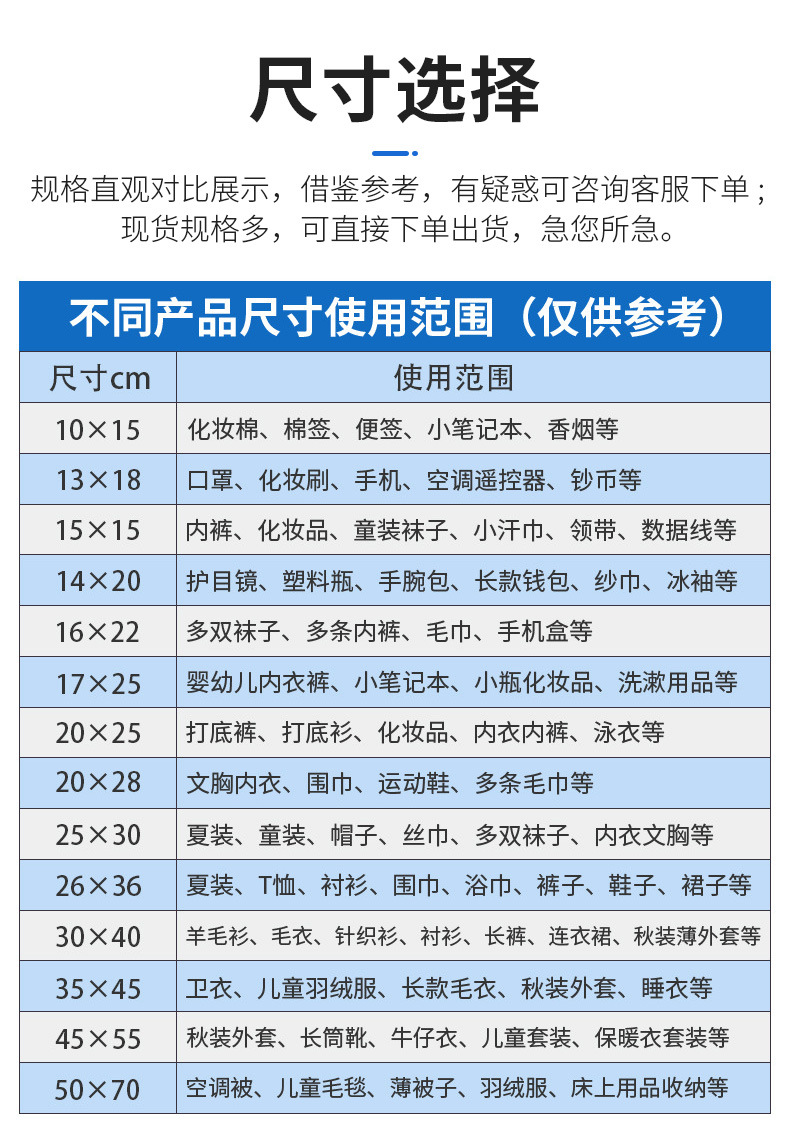 尺寸选择

规格直观对比展示，借鉴参考，有疑惑可咨询客服下单；现货规格多，可直接下单出货，急您所急。

不同产品尺寸使用范围（仅供参考）

| 尺寸cm | 使用范围 |
|---|---|
| 10×15 | 化妆棉、棉签、便签、小笔记本、香烟等 |
| 13×18 | 口罩、化妆刷、手机、空调遥控器、钞币等 |
| 15×15 | 内裤、化妆品、童装袜子、小汗巾、领带、数据线等 |
| 14×20 | 护目镜、塑料瓶、手腕包、长款钱包、纱巾、冰袖等 |
| 16×22 | 多双袜子、多条内裤、毛巾、手机盒等 |
| 17×25 | 婴幼儿内衣裤、小笔记本、小瓶化妆品、洗漱用品等 |
| 20×25 | 打底裤、打底衫、化妆品、内衣内裤、泳衣等 |
| 20×28 | 文胸内衣、围巾、运动鞋、多条毛巾等 |
| 25×30 | 夏装、童装、帽子、丝巾、多双袜子、内衣文胸等 |
| 26×36 | 夏装、T恤、衬衫、围巾、浴巾、裤子、鞋子、裙子等 |
| 30×40 | 羊毛衫、毛衣、针织衫、衬衫、长裤、连衣裙、秋装薄外套等 |
| 35×45 | 卫衣、儿童羽绒服、长款毛衣、秋装外套、睡衣等 |
| 45×55 | 秋装外套、长筒靴、牛仔衣、儿童套装、保暖衣套装等 |
| 50×70 | 空调被、儿童毛毯、薄被子、羽绒服、床上用品收纳等 |